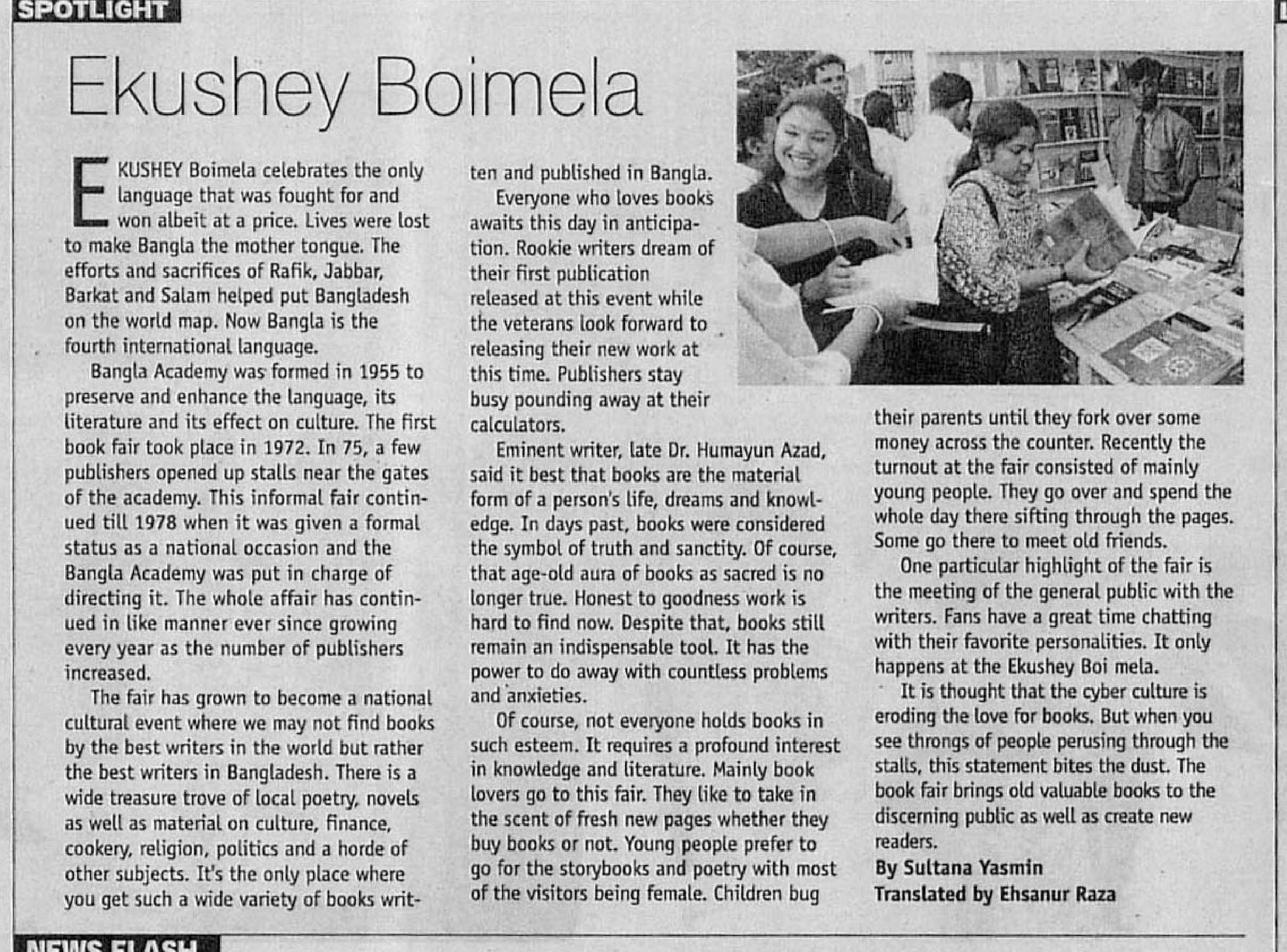 SPOTLIGHT

Ekushey Boimela

EKUSHEY Boimela celebrates the only language that was fought for and won albeit at a price. Lives were lost to make Bangla the mother tongue. The efforts and sacrifices of Rafik, Jabbar, Barkat and Salam helped put Bangladesh on the world map. Now Bangla is the fourth international language.

Bangla Academy was formed in 1955 to preserve and enhance the language, its literature and its effect on culture. The first book fair took place in 1972. In 75, a few publishers opened up stalls near the gates of the academy. This informal fair continued till 1978 when it was given a formal status as a national occasion and the Bangla Academy was put in charge of directing it. The whole affair has continued in like manner ever since growing every year as the number of publishers increased.

The fair has grown to become a national cultural event where we may not find books by the best writers in the world but rather the best writers in Bangladesh. There is a wide treasure trove of local poetry, novels as well as material on culture, finance, cookery, religion, politics and a horde of other subjects. It's the only place where you get such a wide variety of books written and published in Bangla.

Everyone who loves books awaits this day in anticipation. Rookie writers dream of their first publication released at this event while the veterans look forward to releasing their new work at this time. Publishers stay busy pounding away at their calculators.

Eminent writer, late Dr. Humayun Azad, said it best that books are the material form of a person's life, dreams and knowledge. In days past, books were considered the symbol of truth and sanctity. Of course, that age-old aura of books as sacred is no longer true. Honest to goodness work is hard to find now. Despite that, books still remain an indispensable tool. It has the power to do away with countless problems and anxieties.

Of course, not everyone holds books in such esteem. It requires a profound interest in knowledge and literature. Mainly book lovers go to this fair. They like to take in the scent of fresh new pages whether they buy books or not. Young people prefer to go for the storybooks and poetry with most of the visitors being female. Children bug their parents until they fork over some money across the counter. Recently the turnout at the fair consisted of mainly young people. They go over and spend the whole day there sifting through the pages. Some go there to meet old friends.

One particular highlight of the fair is the meeting of the general public with the writers. Fans have a great time chatting with their favorite personalities. It only happens at the Ekushey Boi mela.

It is thought that the cyber culture is eroding the love for books. But when you see throngs of people perusing through the stalls, this statement bites the dust. The book fair brings old valuable books to the discerning public as well as create new readers.

By Sultana Yasmin
Translated by Ehsanur Raza

NEWS FLASH